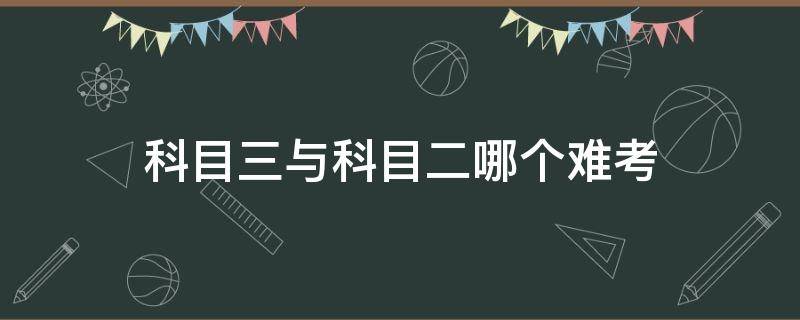 科目三与科目二哪个难考